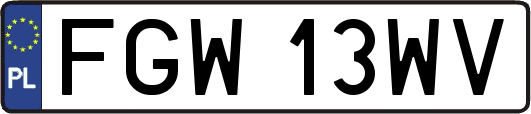 PL
FGW 13WV